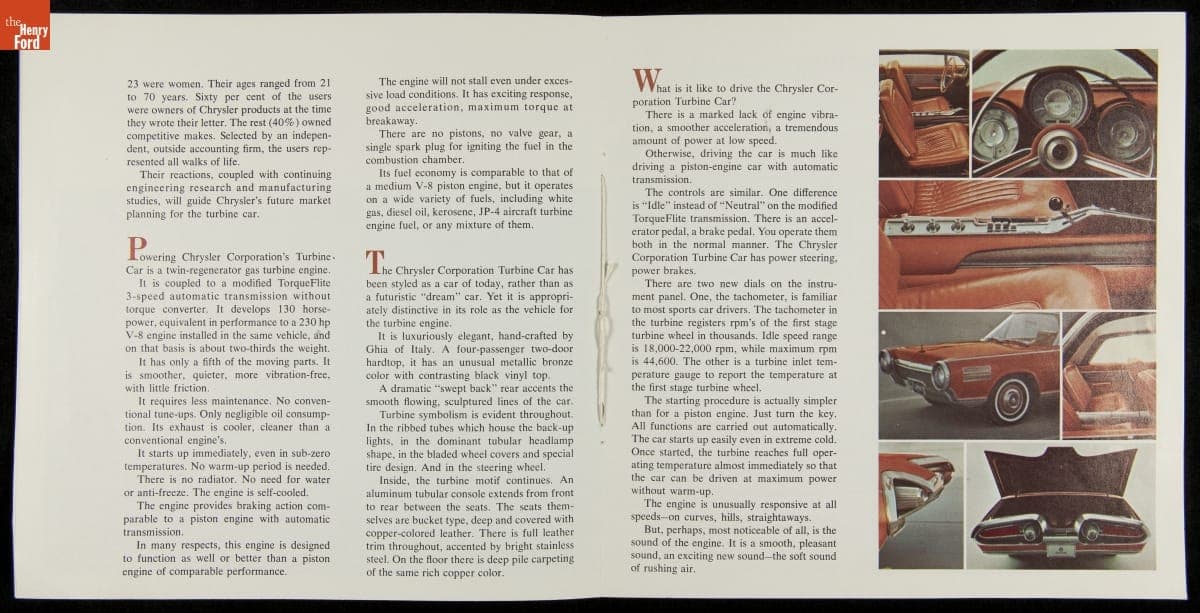 the Henry Ford

23 were women. Their ages ranged from 21 to 70 years. Sixty per cent of the users were owners of Chrysler products at the time they wrote their letter. The rest (40%) owned competitive makes. Selected by an independent, outside accounting firm, the users represented all walks of life.

Their reactions, coupled with continuing engineering research and manufacturing studies, will guide Chrysler's future market planning for the turbine car.

Powering Chrysler Corporation's Turbine Car is a twin-regenerator gas turbine engine.

It is coupled to a modified TorqueFlite 3-speed automatic transmission without torque converter. It develops 130 horsepower, equivalent in performance to a 230 hp V-8 engine installed in the same vehicle, and on that basis is about two-thirds the weight.

It has only a fifth of the moving parts. It is smoother, quieter, more vibration-free, with little friction.

It requires less maintenance. No conventional tune-ups. Only negligible oil consumption. Its exhaust is cooler, cleaner than a conventional engine's.

It starts up immediately, even in sub-zero temperatures. No warm-up period is needed.

There is no radiator. No need for water or anti-freeze. The engine is self-cooled.

The engine provides braking action comparable to a piston engine with automatic transmission.

In many respects, this engine is designed to function as well or better than a piston engine of comparable performance.

The engine will not stall even under excessive load conditions. It has exciting response, good acceleration, maximum torque at breakaway.

There are no pistons, no valve gear, a single spark plug for igniting the fuel in the combustion chamber.

Its fuel economy is comparable to that of a medium V-8 piston engine, but it operates on a wide variety of fuels, including white gas, diesel oil, kerosene, JP-4 aircraft turbine engine fuel, or any mixture of them.

The Chrysler Corporation Turbine Car has been styled as a car of today, rather than as a futuristic "dream" car. Yet it is appropriately distinctive in its role as the vehicle for the turbine engine.

It is luxuriously elegant, hand-crafted by Ghia of Italy. A four-passenger two-door hardtop, it has an unusual metallic bronze color with contrasting black vinyl top.

A dramatic "swept back" rear accents the smooth flowing, sculptured lines of the car.

Turbine symbolism is evident throughout. In the ribbed tubes which house the back-up lights, in the dominant tubular headlamp shape, in the bladed wheel covers and special tire design. And in the steering wheel.

Inside, the turbine motif continues. An aluminum tubular console extends from front to rear between the seats. The seats themselves are bucket type, deep and covered with copper-colored leather. There is full leather trim throughout, accented by bright stainless steel. On the floor there is deep pile carpeting of the same rich copper color.

What is it like to drive the Chrysler Corporation Turbine Car?

There is a marked lack of engine vibration, a smoother acceleration, a tremendous amount of power at low speed.

Otherwise, driving the car is much like driving a piston-engine car with automatic transmission.

The controls are similar. One difference is "Idle" instead of "Neutral" on the modified TorqueFlite transmission. There is an accelerator pedal, a brake pedal. You operate them both in the normal manner. The Chrysler Corporation Turbine Car has power steering, power brakes.

There are two new dials on the instrument panel. One, the tachometer, is familiar to most sports car drivers. The tachometer in the turbine registers rpm's of the first stage turbine wheel in thousands. Idle speed range is 18,000-22,000 rpm, while maximum rpm is 44,600. The other is a turbine inlet temperature gauge to report the temperature at the first stage turbine wheel.

The starting procedure is actually simpler than for a piston engine. Just turn the key. All functions are carried out automatically. The car starts up easily even in extreme cold. Once started, the turbine reaches full operating temperature almost immediately so that the car can be driven at maximum power without warm-up.

The engine is unusually responsive at all speeds—on curves, hills, straightaways.

But, perhaps, most noticeable of all, is the sound of the engine. It is a smooth, pleasant sound, an exciting new sound—the soft sound of rushing air.